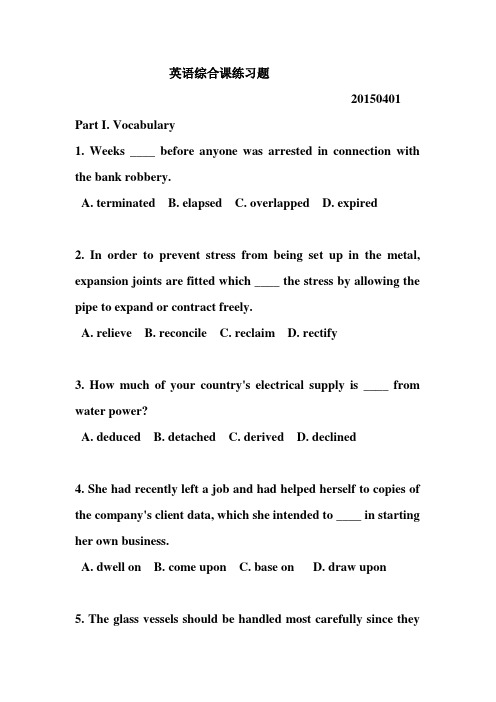 英语综合课练习题

20150401

Part I. Vocabulary

1. Weeks ____ before anyone was arrested in connection with the bank robbery.

A. terminated B. elapsed C. overlapped D. expired

2. In order to prevent stress from being set up in the metal, expansion joints are fitted which ____ the stress by allowing the pipe to expand or contract freely.

A. relieve B. reconcile C. reclaim D. rectify

3. How much of your country's electrical supply is ____ from water power?

A. deduced B. detached C. derived D. declined

4. She had recently left a job and had helped herself to copies of the company's client data, which she intended to ____ in starting her own business.

A. dwell on B. come upon C. base on D. draw upon

5. The glass vessels should be handled most carefully since they